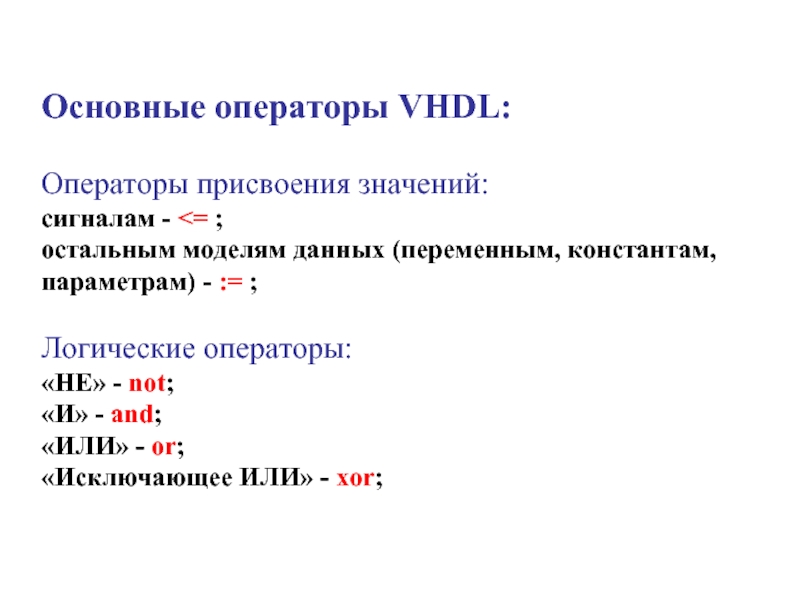 Основные операторы VHDL:

Операторы присвоения значений:
сигналам - <= ;
остальным моделям данных (переменным, константам, параметрам) - := ;

Логические операторы:
«НЕ» - not;
«И» - and;
«ИЛИ» - or;
«Исключающее ИЛИ» - xor;